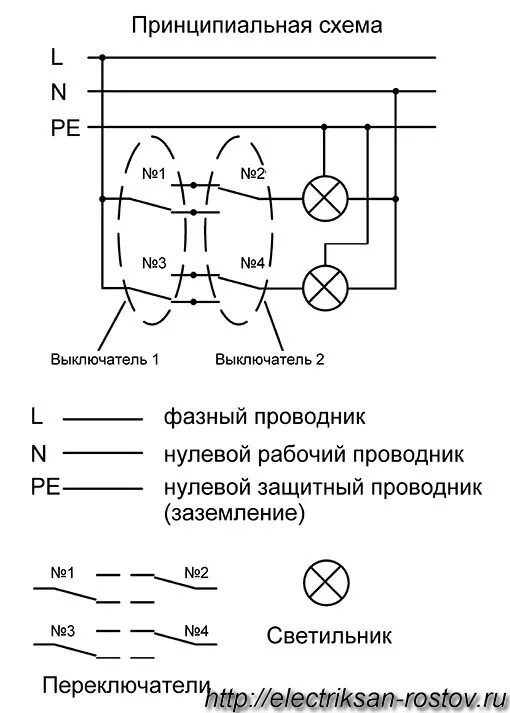 Принципиальная схема

L
N
PE

№1
№2
№3
№4

Выключатель 1
Выключатель 2

L фазный проводник
N нулевой рабочий проводник
PE нулевой защитный проводник (заземление)

№1
№2
№3
№4

Светильник

Переключатели

http://electriksan-rostov.ru